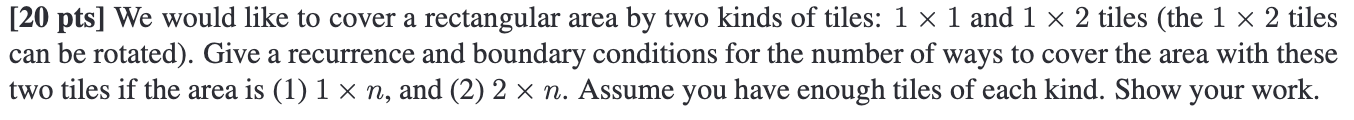 [20 pts] We would like to cover a rectangular area by two kinds of tiles: $1 \times 1$ and $1 \times 2$ tiles (the $1 \times 2$ tiles can be rotated). Give a recurrence and boundary conditions for the number of ways to cover the area with these two tiles if the area is (1) $1 \times n$, and (2) $2 \times n$. Assume you have enough tiles of each kind. Show your work.